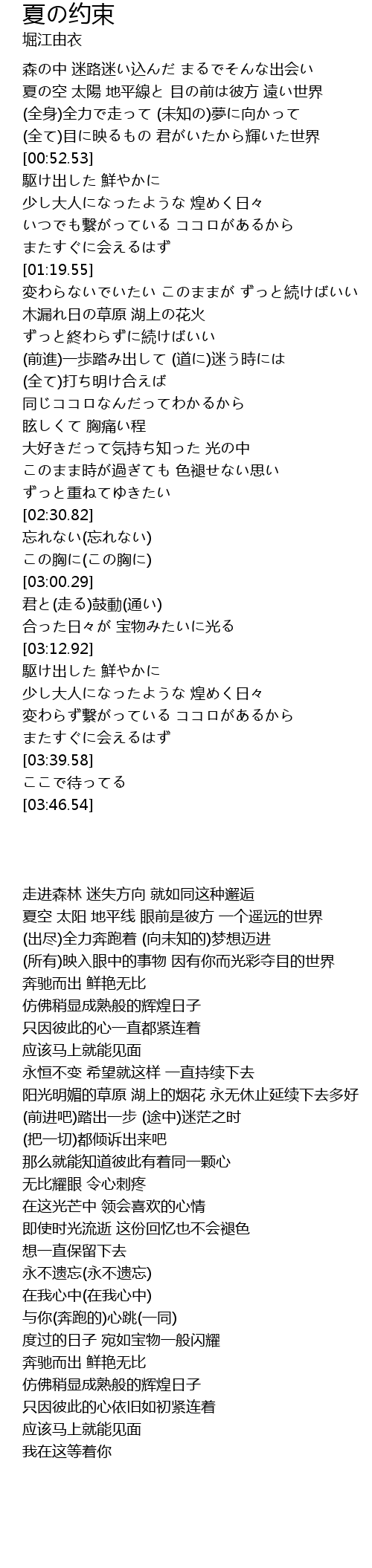 夏の约束
堀江由衣

森の中 迷路迷い込んだ まるでそんな出会い
夏の空 太陽 地平線と 目の前は彼方 遠い世界
(全身)全力で走って (未知の)夢に向かって
(全て)目に映るもの 君がいたから輝いた世界
[00:52.53]
駆け出した 鮮やかに
少し大人になったような 煌めく日々
いつでも繋がっている ココロがあるから
またすぐに会えるはず
[01:19.55]
変わらないでいたい このままが ずっと続けばいい
木漏れ日の草原 湖上の花火
ずっと終わらずに続けばいい
(前進)一歩踏み出して (道に)迷う時には
(全て)打ち明け合えば
同じココロなんだってわかるから
眩しくて 胸痛い程
大好きだって気持ち知った 光の中
このまま時が過ぎても 色褪せない思い
ずっと重ねてゆきたい
[02:30.82]
忘れない(忘れない)
この胸に(この胸に)
[03:00.29]
君と(走る)鼓動(通い)
合った日々が 宝物みたいに光る
[03:12.92]
駆け出した 鮮やかに
少し大人になったような 煌めく日々
変わらず繋がっている ココロがあるから
またすぐに会えるはず
[03:39.58]
ここで待ってる
[03:46.54]

走进森林 迷失方向 就如同这种邂逅
夏空 太阳 地平线 眼前是彼方 一个遥远的世界
(出尽)全力奔跑着 (向未知的)梦想迈进
(所有)映入眼中的事物 因有你而光彩夺目的世界
奔驰而出 鲜艳无比
仿佛稍显成熟般的辉煌日子
只因彼此的心一直都紧连着
应该马上就能见面
永恒不变 希望就这样 一直持续下去
阳光明媚的草原 湖上的烟花 永无休止延续下去多好
(前进吧)踏出一步 (途中)迷茫之时
(把一切)都倾诉出来吧
那么就能知道彼此有着同一颗心
无比耀眼 令心刺疼
在这光芒中 领会喜欢的心情
即使时光流逝 这份回忆也不会褪色
想一直保留下去
永不遗忘(永不遗忘)
在我心中(在我心中)
与你(奔跑的)心跳(一同)
度过的日子 宛如宝物一般闪耀
奔驰而出 鲜艳无比
仿佛稍显成熟般的辉煌日子
只因彼此的心依旧如初紧连着
应该马上就能见面
我在这等着你